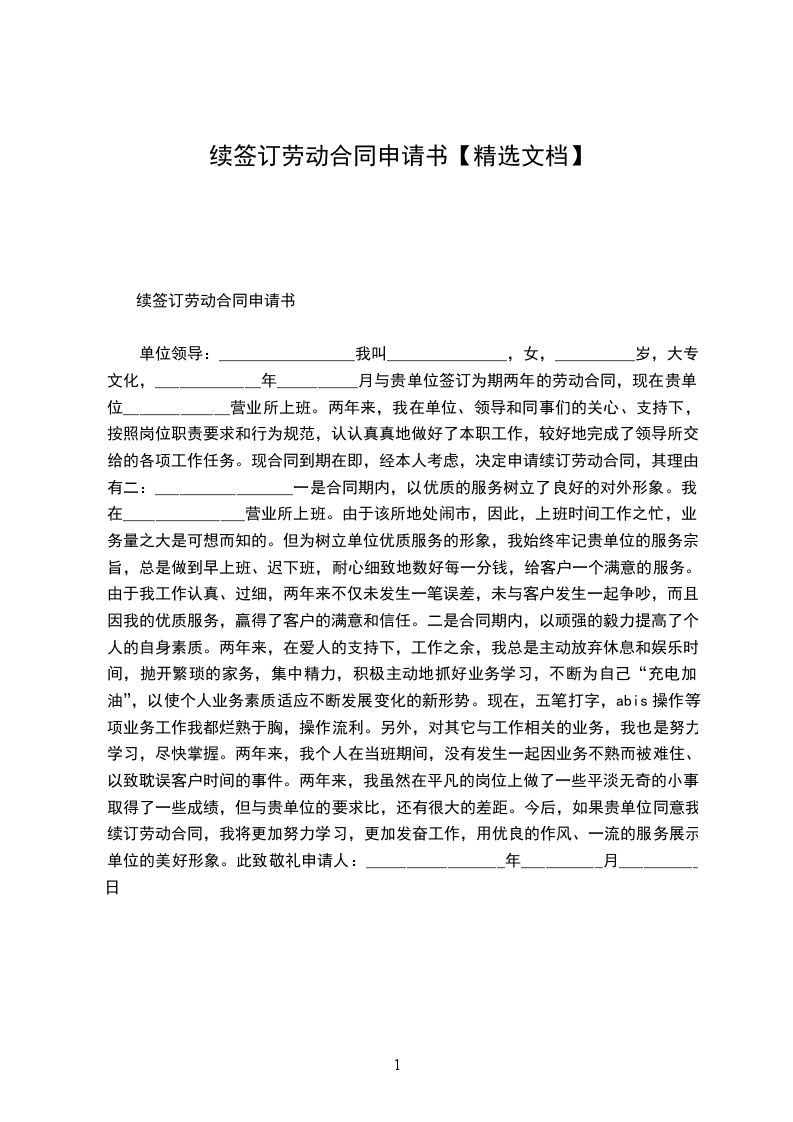 续签订劳动合同申请书【精选文档】

续签订劳动合同申请书

单位领导：________________我叫______________，女，__________岁，大专文化，____________年__________月与贵单位签订为期两年的劳动合同，现在贵单位____________营业所上班。两年来，我在单位、领导和同事们的关心、支持下，按照岗位职责要求和行为规范，认认真真地做好了本职工作，较好地完成了领导所交给的各项工作任务。现合同到期在即，经本人考虑，决定申请续订劳动合同，其理由有二：________________一是合同期内，以优质的服务树立了良好的对外形象。我在______________营业所上班。由于该所地处闹市，因此，上班时间工作之忙，业务量之大是可想而知的。但为树立单位优质服务的形象，我始终牢记贵单位的服务宗旨，总是做到早上班、迟下班，耐心细致地数好每一分钱，给客户一个满意的服务。由于我工作认真、过细，两年来不仅未发生一笔误差，未与客户发生一起争吵，而且因我的优质服务，赢得了客户的满意和信任。二是合同期内，以顽强的毅力提高了个人的自身素质。两年来，在爱人的支持下，工作之余，我总是主动放弃休息和娱乐时间，抛开繁琐的家务，集中精力，积极主动地抓好业务学习，不断为自己“充电加油”，以使个人业务素质适应不断发展变化的新形势。现在，五笔打字，abis操作等项业务工作我都烂熟于胸，操作流利。另外，对其它与工作相关的业务，我也是努力学习，尽快掌握。两年来，我个人在当班期间，没有发生一起因业务不熟而被难住、以致耽误客户时间的事件。两年来，我虽然在平凡的岗位上做了一些平淡无奇的小事取得了一些成绩，但与贵单位的要求比，还有很大的差距。今后，如果贵单位同意我续订劳动合同，我将更加努力学习，更加发奋工作，用优良的作风、一流的服务展示单位的美好形象。此致敬礼申请人：________________年__________月__________日

1